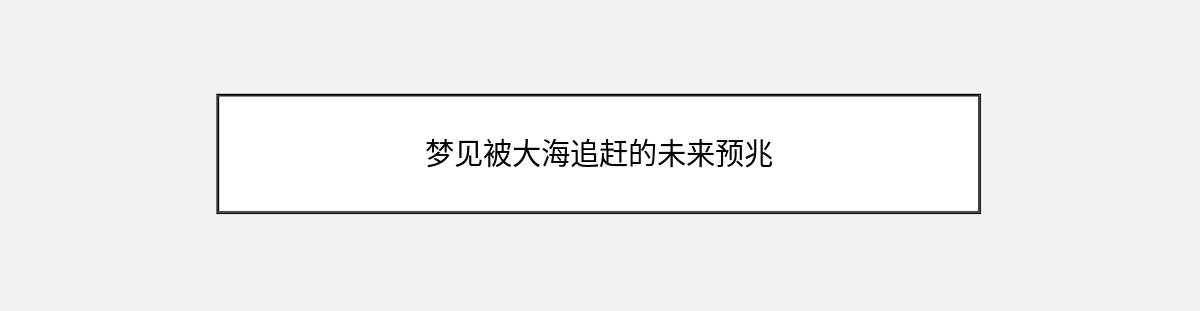 梦见被大海追赶的未来预兆